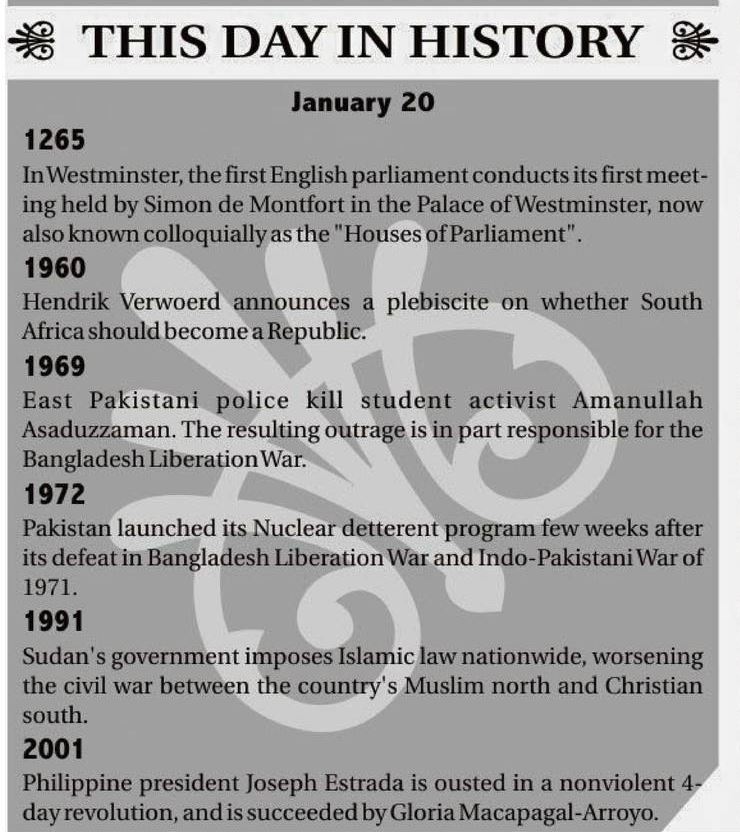 THIS DAY IN HISTORY

January 20

1265
In Westminster, the first English parliament conducts its first meeting held by Simon de Montfort in the Palace of Westminster, now also known colloquially as the "Houses of Parliament".

1960
Hendrik Verwoerd announces a plebiscite on whether South Africa should become a Republic.

1969
East Pakistani police kill student activist Amanullah Asaduzzaman. The resulting outrage is in part responsible for the Bangladesh Liberation War.

1972
Pakistan launched its Nuclear detterent program few weeks after its defeat in Bangladesh Liberation War and Indo-Pakistani War of 1971.

1991
Sudan's government imposes Islamic law nationwide, worsening the civil war between the country's Muslim north and Christian south.

2001
Philippine president Joseph Estrada is ousted in a nonviolent 4-day revolution, and is succeeded by Gloria Macapagal-Arroyo.